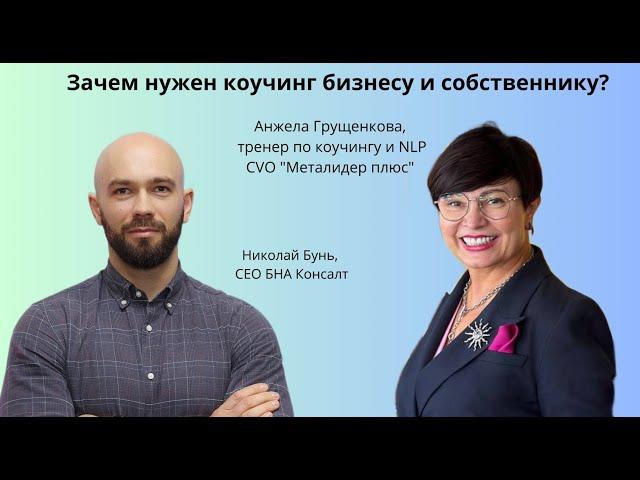 Зачем нужен коучинг бизнесу и собственнику?

Анжела Грущенкова,
тренер по коучингу и NLP
CVO "Металидер плюс"

Николай Бунь,
CEO БНА Консалт